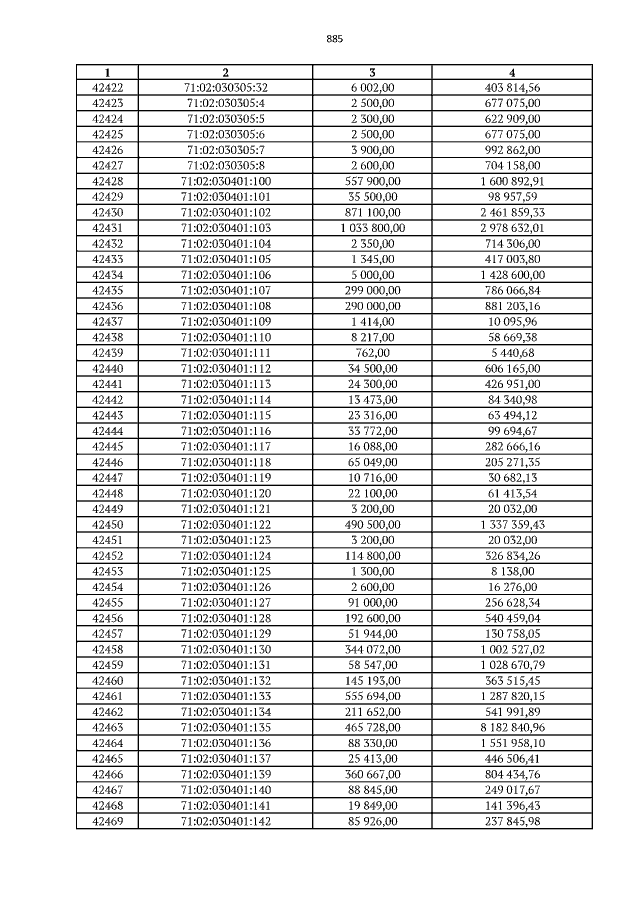 885

| 1 | 2 | 3 | 4 |
|---|---|---|---|
| 42422 | 71:02:030305:32 | 6 002,00 | 403 814,56 |
| 42423 | 71:02:030305:4 | 2 500,00 | 677 075,00 |
| 42424 | 71:02:030305:5 | 2 300,00 | 622 909,00 |
| 42425 | 71:02:030305:6 | 2 500,00 | 677 075,00 |
| 42426 | 71:02:030305:7 | 3 900,00 | 992 862,00 |
| 42427 | 71:02:030305:8 | 2 600,00 | 704 158,00 |
| 42428 | 71:02:030401:100 | 557 900,00 | 1 600 892,91 |
| 42429 | 71:02:030401:101 | 35 500,00 | 98 957,59 |
| 42430 | 71:02:030401:102 | 871 100,00 | 2 461 859,33 |
| 42431 | 71:02:030401:103 | 1 033 800,00 | 2 978 632,01 |
| 42432 | 71:02:030401:104 | 2 350,00 | 714 306,00 |
| 42433 | 71:02:030401:105 | 1 345,00 | 417 003,80 |
| 42434 | 71:02:030401:106 | 5 000,00 | 1 428 600,00 |
| 42435 | 71:02:030401:107 | 299 000,00 | 786 066,84 |
| 42436 | 71:02:030401:108 | 290 000,00 | 881 203,16 |
| 42437 | 71:02:030401:109 | 1 414,00 | 10 095,96 |
| 42438 | 71:02:030401:110 | 8 217,00 | 58 669,38 |
| 42439 | 71:02:030401:111 | 762,00 | 5 440,68 |
| 42440 | 71:02:030401:112 | 34 500,00 | 606 165,00 |
| 42441 | 71:02:030401:113 | 24 300,00 | 426 951,00 |
| 42442 | 71:02:030401:114 | 13 473,00 | 84 340,98 |
| 42443 | 71:02:030401:115 | 23 316,00 | 63 494,12 |
| 42444 | 71:02:030401:116 | 33 772,00 | 99 694,67 |
| 42445 | 71:02:030401:117 | 16 088,00 | 282 666,16 |
| 42446 | 71:02:030401:118 | 65 049,00 | 205 271,35 |
| 42447 | 71:02:030401:119 | 10 716,00 | 30 682,13 |
| 42448 | 71:02:030401:120 | 22 100,00 | 61 413,54 |
| 42449 | 71:02:030401:121 | 3 200,00 | 20 032,00 |
| 42450 | 71:02:030401:122 | 490 500,00 | 1 337 359,43 |
| 42451 | 71:02:030401:123 | 3 200,00 | 20 032,00 |
| 42452 | 71:02:030401:124 | 114 800,00 | 326 834,26 |
| 42453 | 71:02:030401:125 | 1 300,00 | 8 138,00 |
| 42454 | 71:02:030401:126 | 2 600,00 | 16 276,00 |
| 42455 | 71:02:030401:127 | 91 000,00 | 256 628,34 |
| 42456 | 71:02:030401:128 | 192 600,00 | 540 459,04 |
| 42457 | 71:02:030401:129 | 51 944,00 | 130 758,05 |
| 42458 | 71:02:030401:130 | 344 072,00 | 1 002 527,02 |
| 42459 | 71:02:030401:131 | 58 547,00 | 1 028 670,79 |
| 42460 | 71:02:030401:132 | 145 193,00 | 363 515,45 |
| 42461 | 71:02:030401:133 | 555 694,00 | 1 287 820,15 |
| 42462 | 71:02:030401:134 | 211 652,00 | 541 991,89 |
| 42463 | 71:02:030401:135 | 465 728,00 | 8 182 840,96 |
| 42464 | 71:02:030401:136 | 88 330,00 | 1 551 958,10 |
| 42465 | 71:02:030401:137 | 25 413,00 | 446 506,41 |
| 42466 | 71:02:030401:139 | 360 667,00 | 804 434,76 |
| 42467 | 71:02:030401:140 | 88 845,00 | 249 017,67 |
| 42468 | 71:02:030401:141 | 19 849,00 | 141 396,43 |
| 42469 | 71:02:030401:142 | 85 926,00 | 237 845,98 |